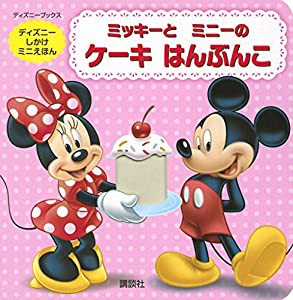 ディズニーブックス

ディズニー
しかけ
ミニえほん

ミッキーと　ミニーの
ケーキ　はんぶんこ

講談社